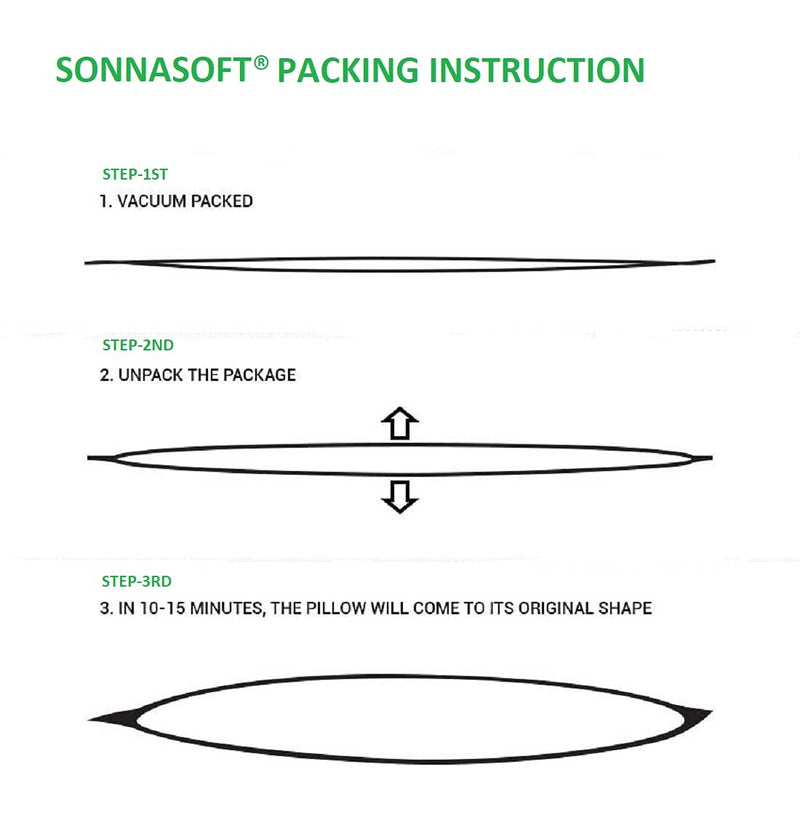 SONNASOFT® PACKING INSTRUCTION

STEP-1ST
1. VACUUM PACKED

STEP-2ND
2. UNPACK THE PACKAGE

STEP-3RD
3. IN 10-15 MINUTES, THE PILLOW WILL COME TO ITS ORIGINAL SHAPE